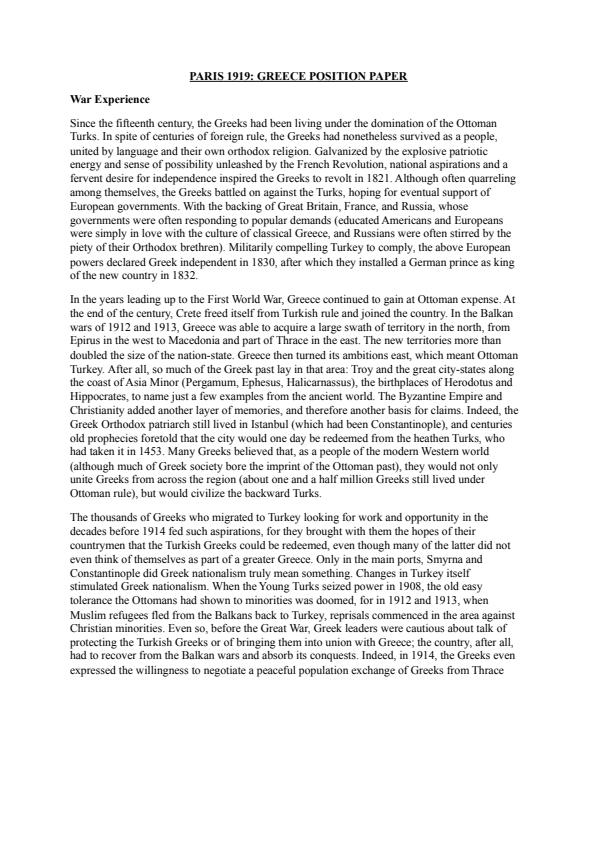 PARIS 1919: GREECE POSITION PAPER

War Experience

Since the fifteenth century, the Greeks had been living under the domination of the Ottoman Turks. In spite of centuries of foreign rule, the Greeks had nonetheless survived as a people, united by language and their own orthodox religion. Galvanized by the explosive patriotic energy and sense of possibility unleashed by the French Revolution, national aspirations and a fervent desire for independence inspired the Greeks to revolt in 1821. Although often quarreling among themselves, the Greeks battled on against the Turks, hoping for eventual support of European governments. With the backing of Great Britain, France, and Russia, whose governments were often responding to popular demands (educated Americans and Europeans were simply in love with the culture of classical Greece, and Russians were often stirred by the piety of their Orthodox brethren). Militarily compelling Turkey to comply, the above European powers declared Greek independent in 1830, after which they installed a German prince as king of the new country in 1832.

In the years leading up to the First World War, Greece continued to gain at Ottoman expense. At the end of the century, Crete freed itself from Turkish rule and joined the country. In the Balkan wars of 1912 and 1913, Greece was able to acquire a large swath of territory in the north, from Epirus in the west to Macedonia and part of Thrace in the east. The new territories more than doubled the size of the nation-state. Greece then turned its ambitions east, which meant Ottoman Turkey. After all, so much of the Greek past lay in that area: Troy and the great city-states along the coast of Asia Minor (Pergamum, Ephesus, Halicarnassus), the birthplaces of Herodotus and Hippocrates, to name just a few examples from the ancient world. The Byzantine Empire and Christianity added another layer of memories, and therefore another basis for claims. Indeed, the Greek Orthodox patriarch still lived in Istanbul (which had been Constantinople), and centuries old prophecies foretold that the city would one day be redeemed from the heathen Turks, who had taken it in 1453. Many Greeks believed that, as a people of the modern Western world (although much of Greek society bore the imprint of the Ottoman past), they would not only unite Greeks from across the region (about one and a half million Greeks still lived under Ottoman rule), but would civilize the backward Turks.

The thousands of Greeks who migrated to Turkey looking for work and opportunity in the decades before 1914 fed such aspirations, for they brought with them the hopes of their countrymen that the Turkish Greeks could be redeemed, even though many of the latter did not even think of themselves as part of a greater Greece. Only in the main ports, Smyrna and Constantinople did Greek nationalism truly mean something. Changes in Turkey itself stimulated Greek nationalism. When the Young Turks seized power in 1908, the old easy tolerance the Ottomans had shown to minorities was doomed, for in 1912 and 1913, when Muslim refugees fled from the Balkans back to Turkey, reprisals commenced in the area against Christian minorities. Even so, before the Great War, Greek leaders were cautious about talk of protecting the Turkish Greeks or of bringing them into union with Greece; the country, after all, had to recover from the Balkan wars and absorb its conquests. Indeed, in 1914, the Greeks even expressed the willingness to negotiate a peaceful population exchange of Greeks from Thrace